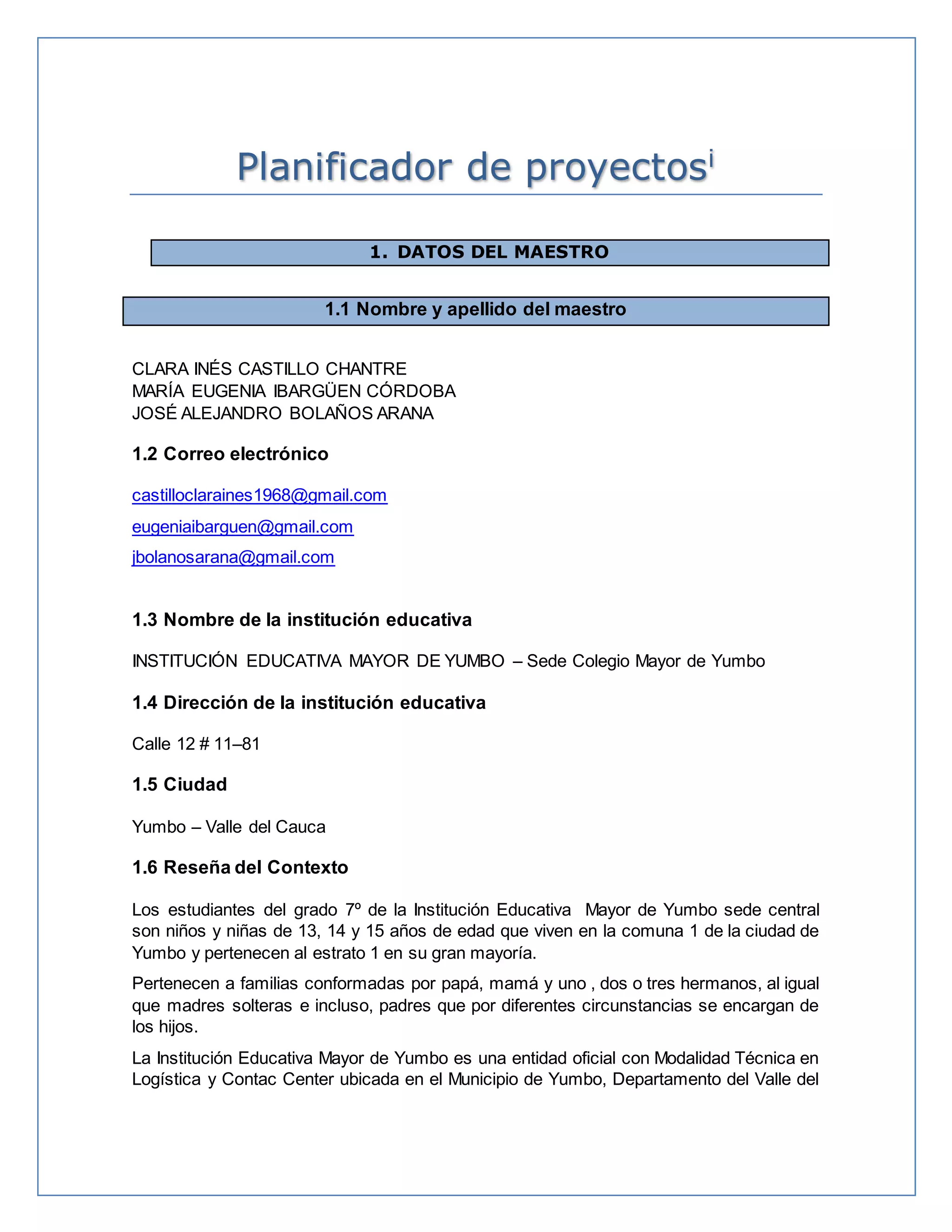 Planificador de proyectos$^{i}$

1. DATOS DEL MAESTRO

1.1 Nombre y apellido del maestro

CLARA INÉS CASTILLO CHANTRE
MARÍA EUGENIA IBARGÜEN CÓRDOBA
JOSÉ ALEJANDRO BOLAÑOS ARANA

1.2 Correo electrónico

castilloclaraines1968@gmail.com

eugeniaibarguen@gmail.com

jbolanosarana@gmail.com

1.3 Nombre de la institución educativa

INSTITUCIÓN EDUCATIVA MAYOR DE YUMBO – Sede Colegio Mayor de Yumbo

1.4 Dirección de la institución educativa

Calle 12 # 11–81

1.5 Ciudad

Yumbo – Valle del Cauca

1.6 Reseña del Contexto

Los estudiantes del grado 7º de la Institución Educativa Mayor de Yumbo sede central son niños y niñas de 13, 14 y 15 años de edad que viven en la comuna 1 de la ciudad de Yumbo y pertenecen al estrato 1 en su gran mayoría.

Pertenecen a familias conformadas por papá, mamá y uno , dos o tres hermanos, al igual que madres solteras e incluso, padres que por diferentes circunstancias se encargan de los hijos.

La Institución Educativa Mayor de Yumbo es una entidad oficial con Modalidad Técnica en Logística y Contac Center ubicada en el Municipio de Yumbo, Departamento del Valle del